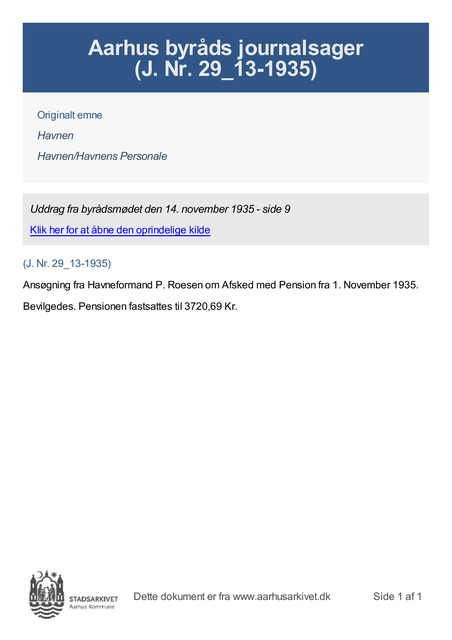 Aarhus byråds journalsager
(J. Nr. 29_13-1935)

Originalt emne
Havnen
Havnen/Havnens Personale

Uddrag fra byrådsmødet den 14. november 1935 - side 9
Klik her for at åbne den oprindelige kilde

(J. Nr. 29_13-1935)

Ansøgning fra Havneformand P. Roesen om Afsked med Pension fra 1. November 1935.

Bevilgedes. Pensionen fastsattes til 3720,69 Kr.

STADSARKIVET
Aarhus Kommune

Dette dokument er fra www.aarhusarkivet.dk

Side 1 af 1